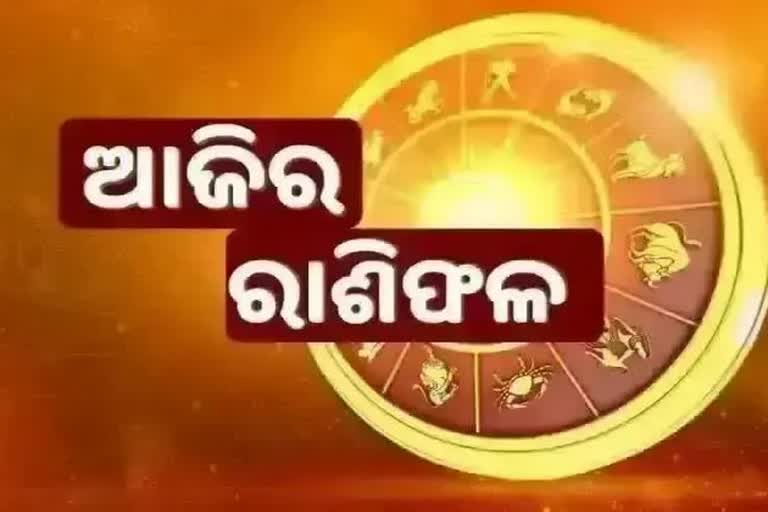 ଆଜିର
ରାଶିଫଳ